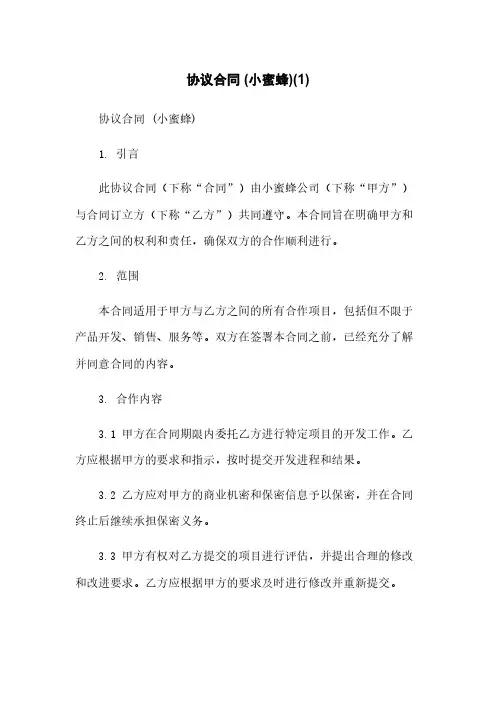 协议合同 (小蜜蜂)(1)

协议合同 (小蜜蜂)

1. 引言

此协议合同（下称“合同”）由小蜜蜂公司（下称“甲方”）与合同订立方（下称“乙方”）共同遵守。本合同旨在明确甲方和乙方之间的权利和责任，确保双方的合作顺利进行。

2. 范围

本合同适用于甲方与乙方之间的所有合作项目，包括但不限于产品开发、销售、服务等。双方在签署本合同之前，已经充分了解并同意合同的内容。

3. 合作内容

3.1 甲方在合同期限内委托乙方进行特定项目的开发工作。乙方应根据甲方的要求和指示，按时提交开发进程和结果。

3.2 乙方应对甲方的商业机密和保密信息予以保密，并在合同终止后继续承担保密义务。

3.3 甲方有权对乙方提交的项目进行评估，并提出合理的修改和改进要求。乙方应根据甲方的要求及时进行修改并重新提交。